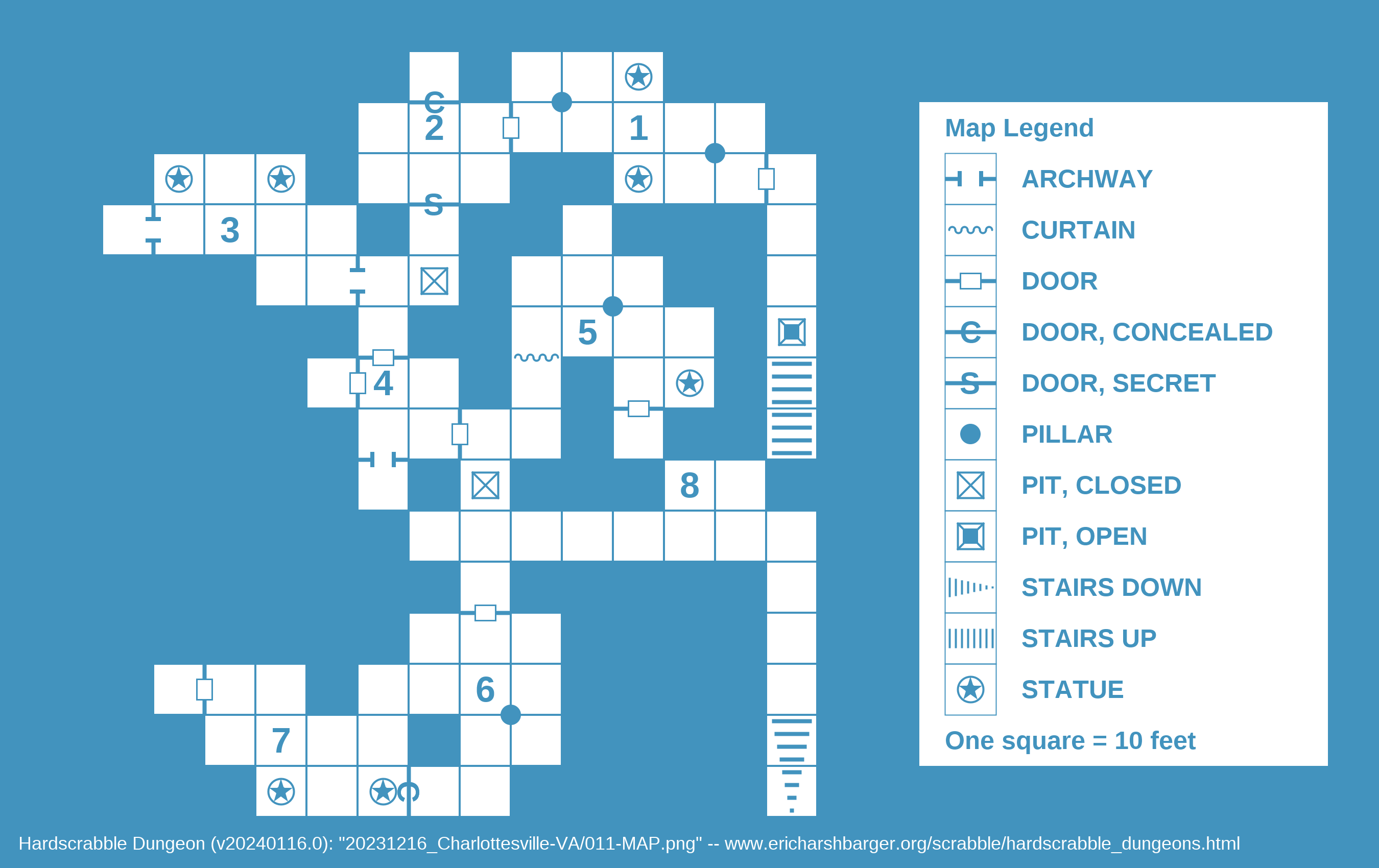 C
2
1
S
3
5
4
8
6
7
C

Map Legend
ARCHWAY
CURTAIN
DOOR
C DOOR, CONCEALED
S DOOR, SECRET
PILLAR
PIT, CLOSED
PIT, OPEN
STAIRS DOWN
STAIRS UP
STATUE
One square = 10 feet

Hardscrabble Dungeon (v20240116.0): "20231216_Charlottesville-VA/011-MAP.png" -- www.ericharshbarger.org/scrabble/hardscrabble_dungeons.html